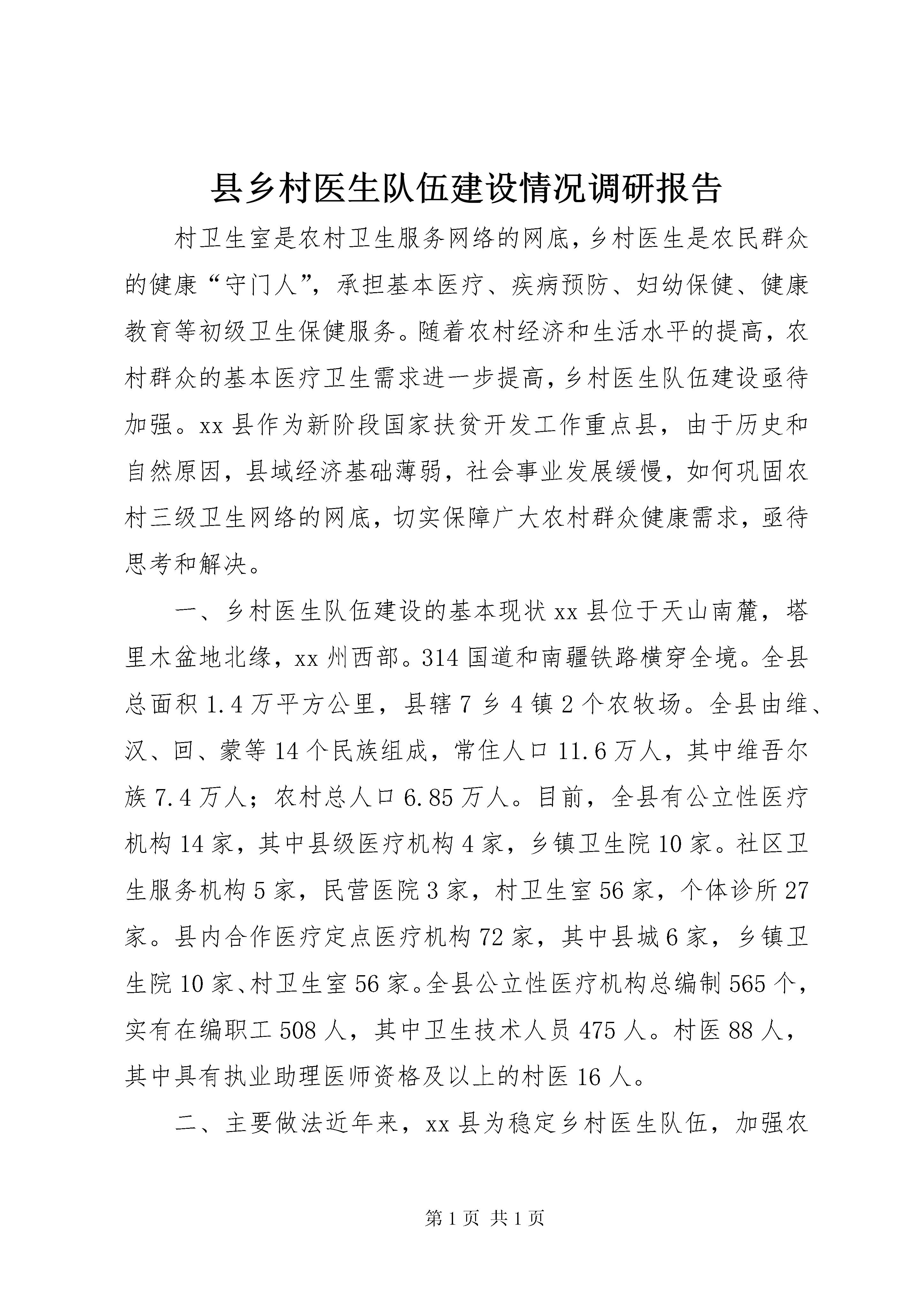 县乡村医生队伍建设情况调研报告

村卫生室是农村卫生服务网络的网底，乡村医生是农民群众的健康“守门人”，承担基本医疗、疾病预防、妇幼保健、健康教育等初级卫生保健服务。随着农村经济和生活水平的提高，农村群众的基本医疗卫生需求进一步提高，乡村医生队伍建设亟待加强。xx县作为新阶段国家扶贫开发工作重点县，由于历史和自然原因，县域经济基础薄弱，社会事业发展缓慢，如何巩固农村三级卫生网络的网底，切实保障广大农村群众健康需求，亟待思考和解决。

一、乡村医生队伍建设的基本现状xx县位于天山南麓，塔里木盆地北缘，xx州西部。314国道和南疆铁路横穿全境。全县总面积1.4万平方公里，县辖7乡4镇2个农牧场。全县由维、汉、回、蒙等14个民族组成，常住人口11.6万人，其中维吾尔族7.4万人；农村总人口6.85万人。目前，全县有公立性医疗机构14家，其中县级医疗机构4家，乡镇卫生院10家。社区卫生服务机构5家，民营医院3家，村卫生室56家，个体诊所27家。县内合作医疗定点医疗机构72家，其中县城6家，乡镇卫生院10家、村卫生室56家。全县公立性医疗机构总编制565个，实有在编职工508人，其中卫生技术人员475人。村医88人，其中具有执业助理医师资格及以上的村医16人。

二、主要做法近年来，xx县为稳定乡村医生队伍，加强农

第1页 共1页